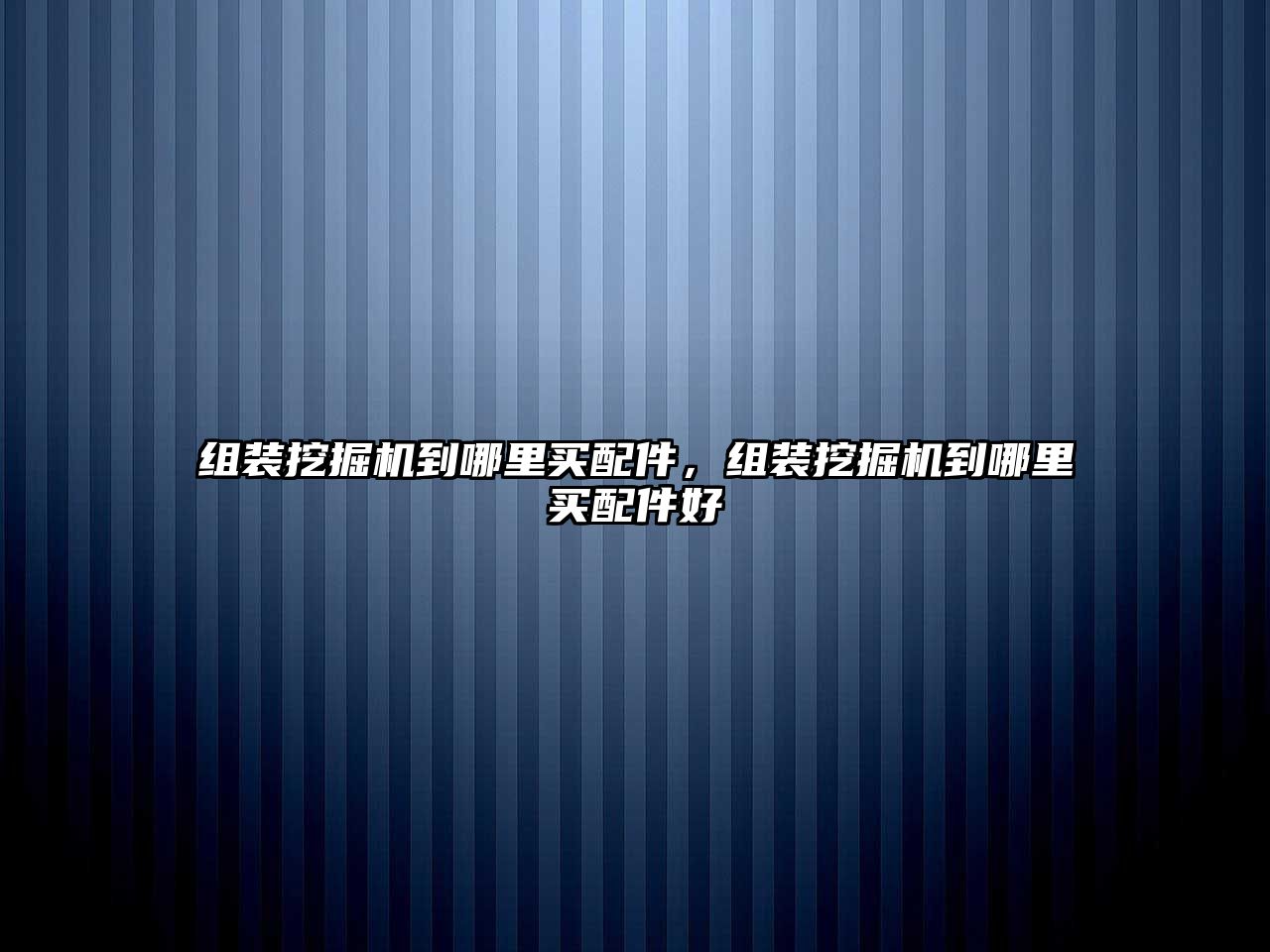 组装挖掘机到哪里买配件，组装挖掘机到哪里买配件好